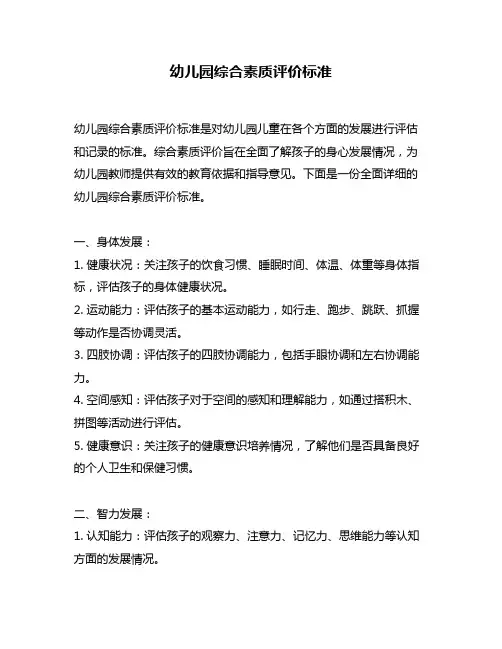 幼儿园综合素质评价标准

幼儿园综合素质评价标准是对幼儿园儿童在各个方面的发展进行评估和记录的标准。综合素质评价旨在全面了解孩子的身心发展情况，为幼儿园教师提供有效的教育依据和指导意见。下面是一份全面详细的幼儿园综合素质评价标准。

一、身体发展：
1. 健康状况：关注孩子的饮食习惯、睡眠时间、体温、体重等身体指标，评估孩子的身体健康状况。
2. 运动能力：评估孩子的基本运动能力，如行走、跑步、跳跃、抓握等动作是否协调灵活。
3. 四肢协调：评估孩子的四肢协调能力，包括手眼协调和左右协调能力。
4. 空间感知：评估孩子对于空间的感知和理解能力，如通过搭积木、拼图等活动进行评估。
5. 健康意识：关注孩子的健康意识培养情况，了解他们是否具备良好的个人卫生和保健习惯。

二、智力发展：
1. 认知能力：评估孩子的观察力、注意力、记忆力、思维能力等认知方面的发展情况。